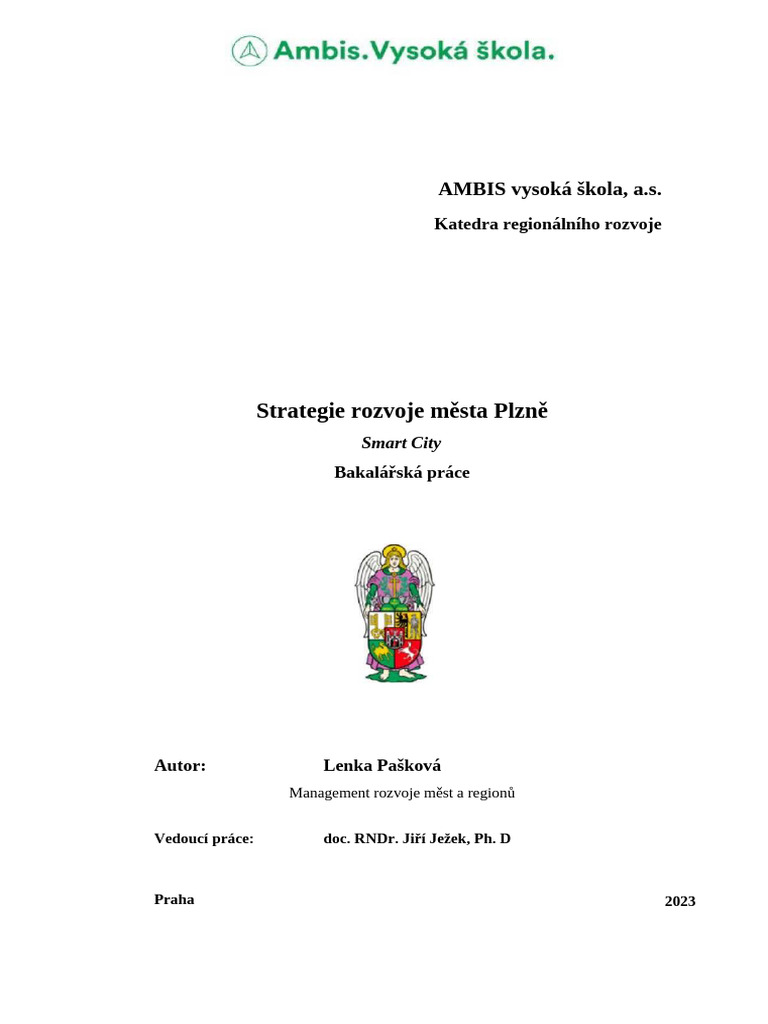 Ambis.Vysoká škola.

AMBIS vysoká škola, a.s.

Katedra regionálního rozvoje

Strategie rozvoje města Plzně

Smart City

Bakalářská práce

Autor: Lenka Pašková

Management rozvoje měst a regionů

Vedoucí práce: doc. RNDr. Jiří Ježek, Ph. D

Praha 2023